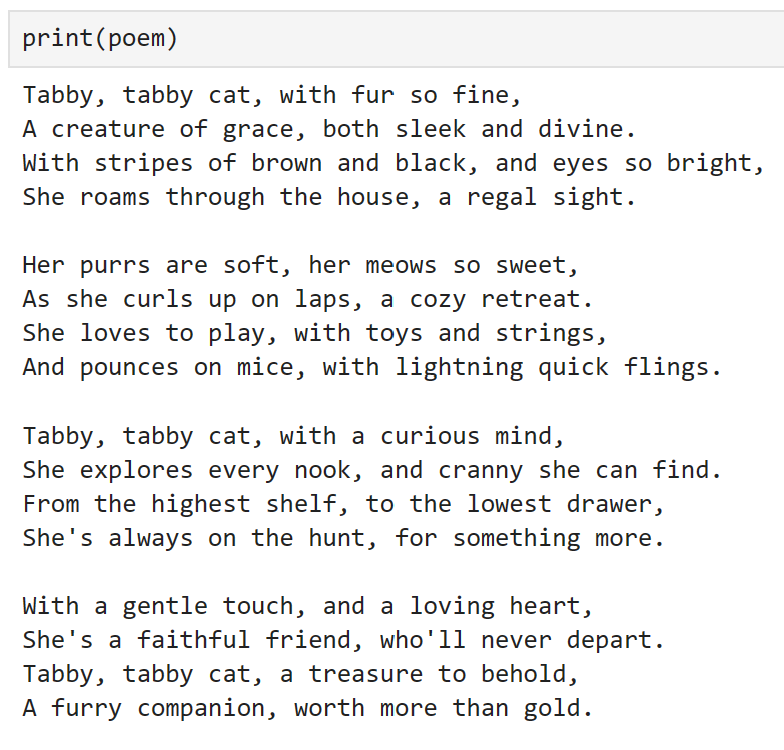 print(poem)

Tabby, tabby cat, with fur so fine,
A creature of grace, both sleek and divine.
With stripes of brown and black, and eyes so bright,
She roams through the house, a regal sight.

Her purrs are soft, her meows so sweet,
As she curls up on laps, a cozy retreat.
She loves to play, with toys and strings,
And pounces on mice, with lightning quick flings.

Tabby, tabby cat, with a curious mind,
She explores every nook, and cranny she can find.
From the highest shelf, to the lowest drawer,
She's always on the hunt, for something more.

With a gentle touch, and a loving heart,
She's a faithful friend, who'll never depart.
Tabby, tabby cat, a treasure to behold,
A furry companion, worth more than gold.